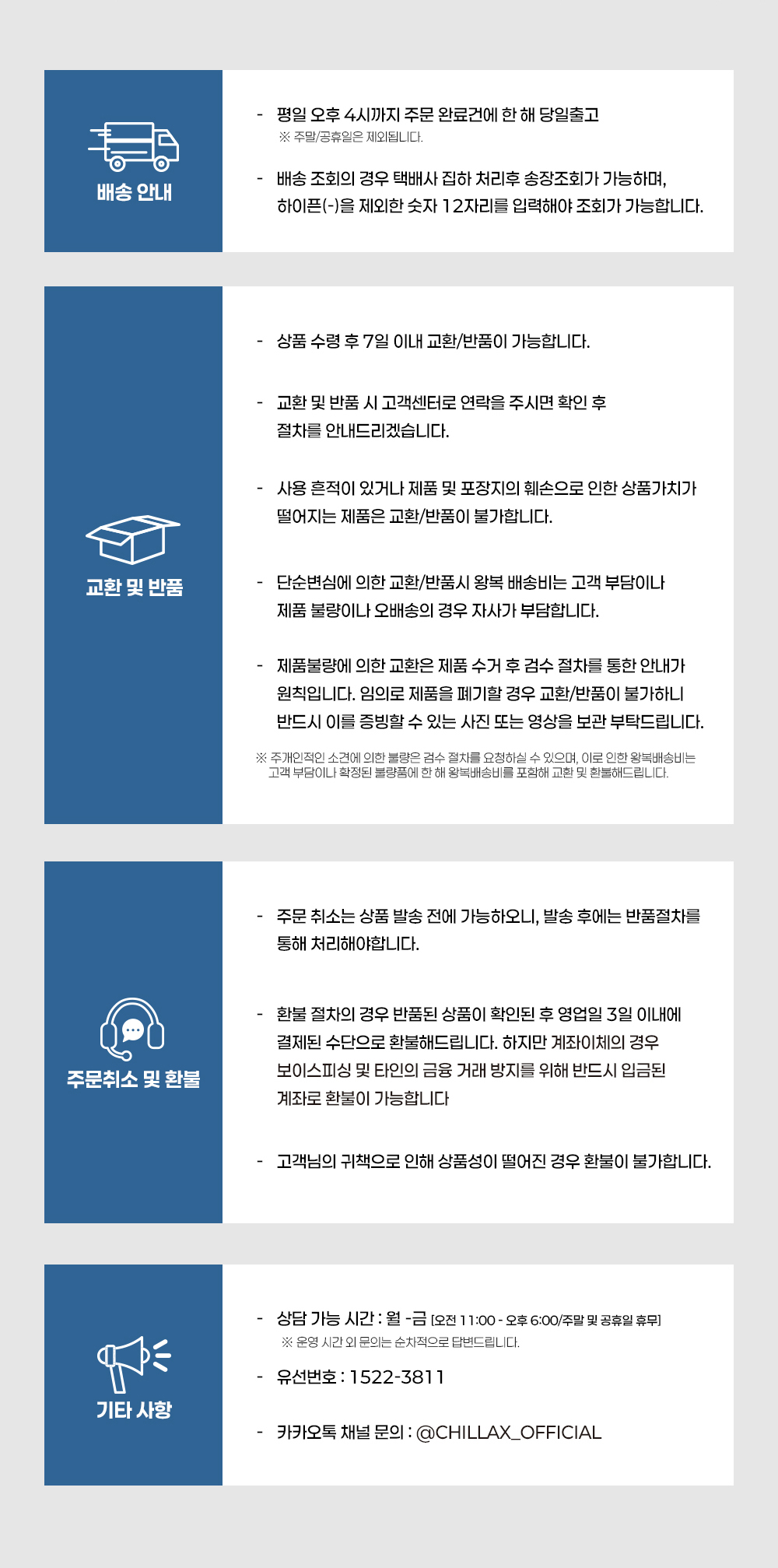 배송 안내

- 평일 오후 4시까지 주문 완료건에 한 해 당일출고
※ 주말/공휴일은 제외됩니다.

- 배송 조회의 경우 택배사 집하 처리후 송장조회가 가능하며, 하이픈(-)을 제외한 숫자 12자리를 입력해야 조회가 가능합니다.

교환 및 반품

- 상품 수령 후 7일 이내 교환/반품이 가능합니다.

- 교환 및 반품 시 고객센터로 연락을 주시면 확인 후 절차를 안내드리겠습니다.

- 사용 흔적이 있거나 제품 및 포장지의 훼손으로 인한 상품가치가 떨어지는 제품은 교환/반품이 불가합니다.

- 단순변심에 의한 교환/반품시 왕복 배송비는 고객 부담이나 제품 불량이나 오배송의 경우 자사가 부담합니다.

- 제품불량에 의한 교환은 제품 수거 후 검수 절차를 통한 안내가 원칙입니다. 임의로 제품을 폐기할 경우 교환/반품이 불가하니 반드시 이를 증빙할 수 있는 사진 또는 영상을 보관 부탁드립니다.

※ 주개인적인 소견에 의한 불량은 검수 절차를 요청하실 수 있으며, 이로 인한 왕복배송비는 고객 부담이나 확정된 불량품에 한 해 왕복배송비를 포함해 교환 및 환불해드립니다.

주문취소 및 환불

- 주문 취소는 상품 발송 전에 가능하오니, 발송 후에는 반품절차를 통해 처리해야합니다.

- 환불 절차의 경우 반품된 상품이 확인된 후 영업일 3일 이내에 결제된 수단으로 환불해드립니다. 하지만 계좌이체의 경우 보이스피싱 및 타인의 금융 거래 방지를 위해 반드시 입금된 계좌로 환불이 가능합니다

- 고객님의 귀책으로 인해 상품성이 떨어진 경우 환불이 불가합니다.

기타 사항

- 상담 가능 시간 : 월 -금 [오전 11:00 - 오후 6:00/주말 및 공휴일 휴무]
※ 운영 시간 외 문의는 순차적으로 답변드립니다.

- 유선번호 : 1522-3811

- 카카오톡 채널 문의 : @CHILLAX_OFFICIAL